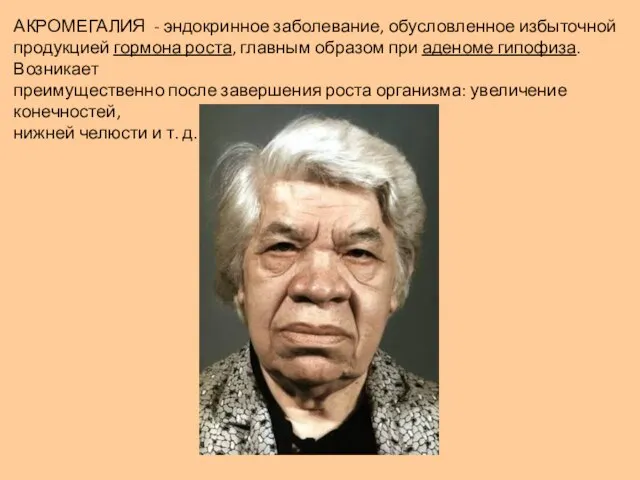 АКРОМЕГАЛИЯ - эндокринное заболевание, обусловленное избыточной продукцией гормона роста, главным образом при аденоме гипофиза. Возникает преимущественно после завершения роста организма: увеличение конечностей, нижней челюсти и т. д.